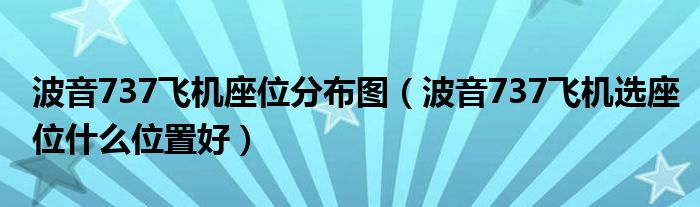 波音737飞机座位分布图（波音737飞机选座位什么位置好）